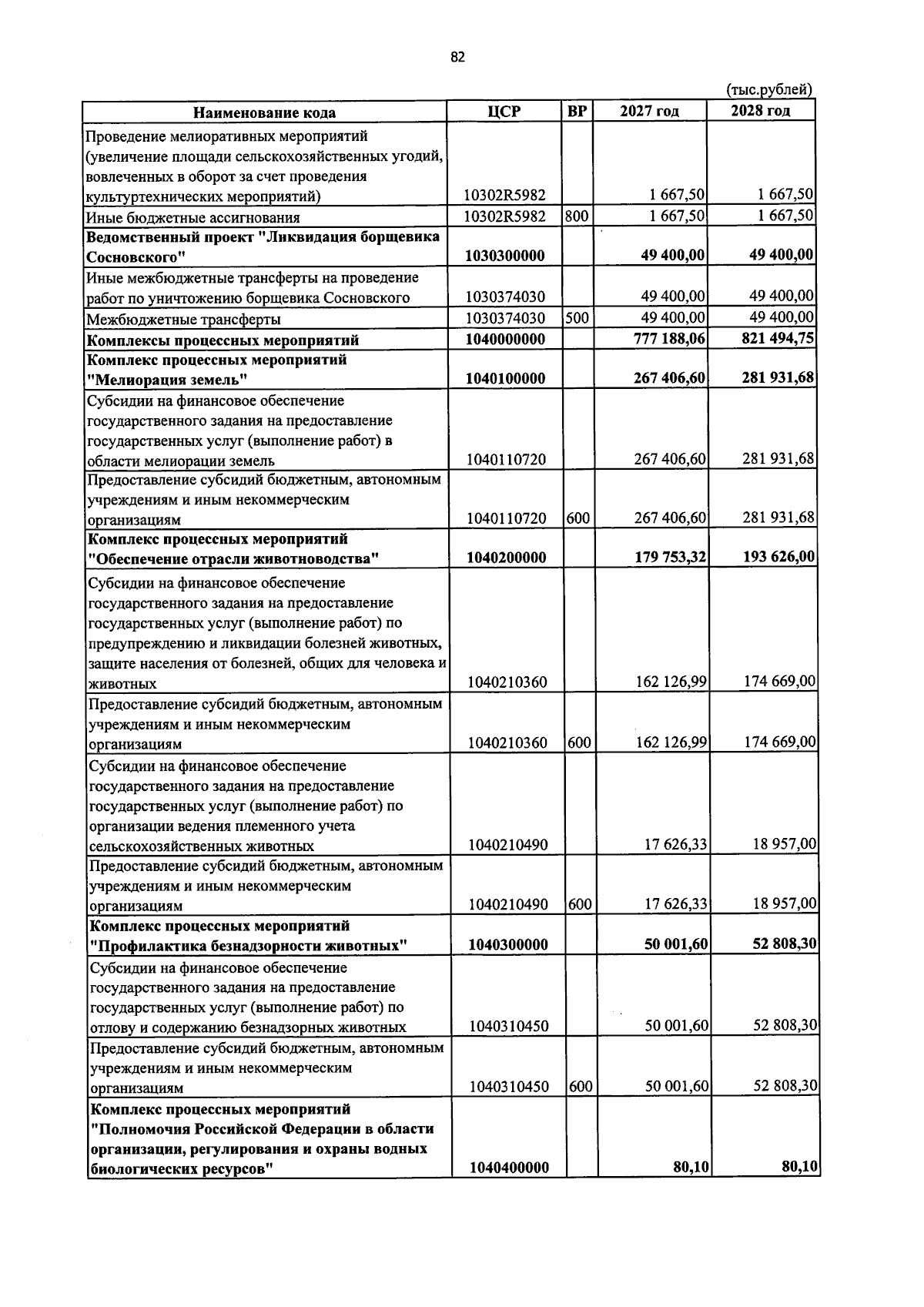 82

(тыс.рублей)

| Наименование кода | ЦСР | ВР | 2027 год | 2028 год |
|---|---|---|---|---|
| Проведение мелиоративных мероприятий (увеличение площади сельскохозяйственных угодий, вовлеченных в оборот за счет проведения культуртехнических мероприятий) | 10302R5982 | | 1 667,50 | 1 667,50 |
| Иные бюджетные ассигнования | 10302R5982 | 800 | 1 667,50 | 1 667,50 |
| Ведомственный проект "Ликвидация борщевика Сосновского" | 1030300000 | | 49 400,00 | 49 400,00 |
| Иные межбюджетные трансферты на проведение работ по уничтожению борщевика Сосновского | 1030374030 | | 49 400,00 | 49 400,00 |
| Межбюджетные трансферты | 1030374030 | 500 | 49 400,00 | 49 400,00 |
| Комплексы процессных мероприятий | 1040000000 | | 777 188,06 | 821 494,75 |
| Комплекс процессных мероприятий "Мелиорация земель" | 1040100000 | | 267 406,60 | 281 931,68 |
| Субсидии на финансовое обеспечение государственного задания на предоставление государственных услуг (выполнение работ) в области мелиорации земель | 1040110720 | | 267 406,60 | 281 931,68 |
| Предоставление субсидий бюджетным, автономным учреждениям и иным некоммерческим организациям | 1040110720 | 600 | 267 406,60 | 281 931,68 |
| Комплекс процессных мероприятий "Обеспечение отрасли животноводства" | 1040200000 | | 179 753,32 | 193 626,00 |
| Субсидии на финансовое обеспечение государственного задания на предоставление государственных услуг (выполнение работ) по предупреждению и ликвидации болезней животных, защите населения от болезней, общих для человека и животных | 1040210360 | | 162 126,99 | 174 669,00 |
| Предоставление субсидий бюджетным, автономным учреждениям и иным некоммерческим организациям | 1040210360 | 600 | 162 126,99 | 174 669,00 |
| Субсидии на финансовое обеспечение государственного задания на предоставление государственных услуг (выполнение работ) по организации ведения племенного учета сельскохозяйственных животных | 1040210490 | | 17 626,33 | 18 957,00 |
| Предоставление субсидий бюджетным, автономным учреждениям и иным некоммерческим организациям | 1040210490 | 600 | 17 626,33 | 18 957,00 |
| Комплекс процессных мероприятий "Профилактика безнадзорности животных" | 1040300000 | | 50 001,60 | 52 808,30 |
| Субсидии на финансовое обеспечение государственного задания на предоставление государственных услуг (выполнение работ) по отлову и содержанию безнадзорных животных | 1040310450 | | 50 001,60 | 52 808,30 |
| Предоставление субсидий бюджетным, автономным учреждениям и иным некоммерческим организациям | 1040310450 | 600 | 50 001,60 | 52 808,30 |
| Комплекс процессных мероприятий "Полномочия Российской Федерации в области организации, регулирования и охраны водных биологических ресурсов" | 1040400000 | | 80,10 | 80,10 |